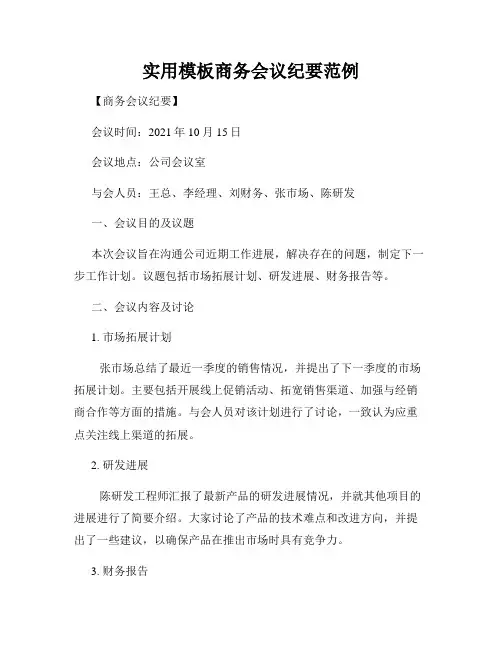 实用模板商务会议纪要范例

【商务会议纪要】

会议时间：2021 年 10 月 15 日

会议地点：公司会议室

与会人员：王总、李经理、刘财务、张市场、陈研发

一、会议目的及议题

本次会议旨在沟通公司近期工作进展，解决存在的问题，制定下一步工作计划。议题包括市场拓展计划、研发进展、财务报告等。

二、会议内容及讨论

1. 市场拓展计划

张市场总结了最近一季度的销售情况，并提出了下一季度的市场拓展计划。主要包括开展线上促销活动、拓宽销售渠道、加强与经销商合作等方面的措施。与会人员对该计划进行了讨论，一致认为应重点关注线上渠道的拓展。

2. 研发进展

陈研发工程师汇报了最新产品的研发进展情况，并就其他项目的进展进行了简要介绍。大家讨论了产品的技术难点和改进方向，并提出了一些建议，以确保产品在推出市场时具有竞争力。

3. 财务报告